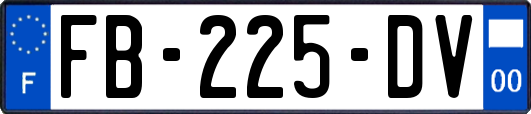 F

FB-225-DV

00